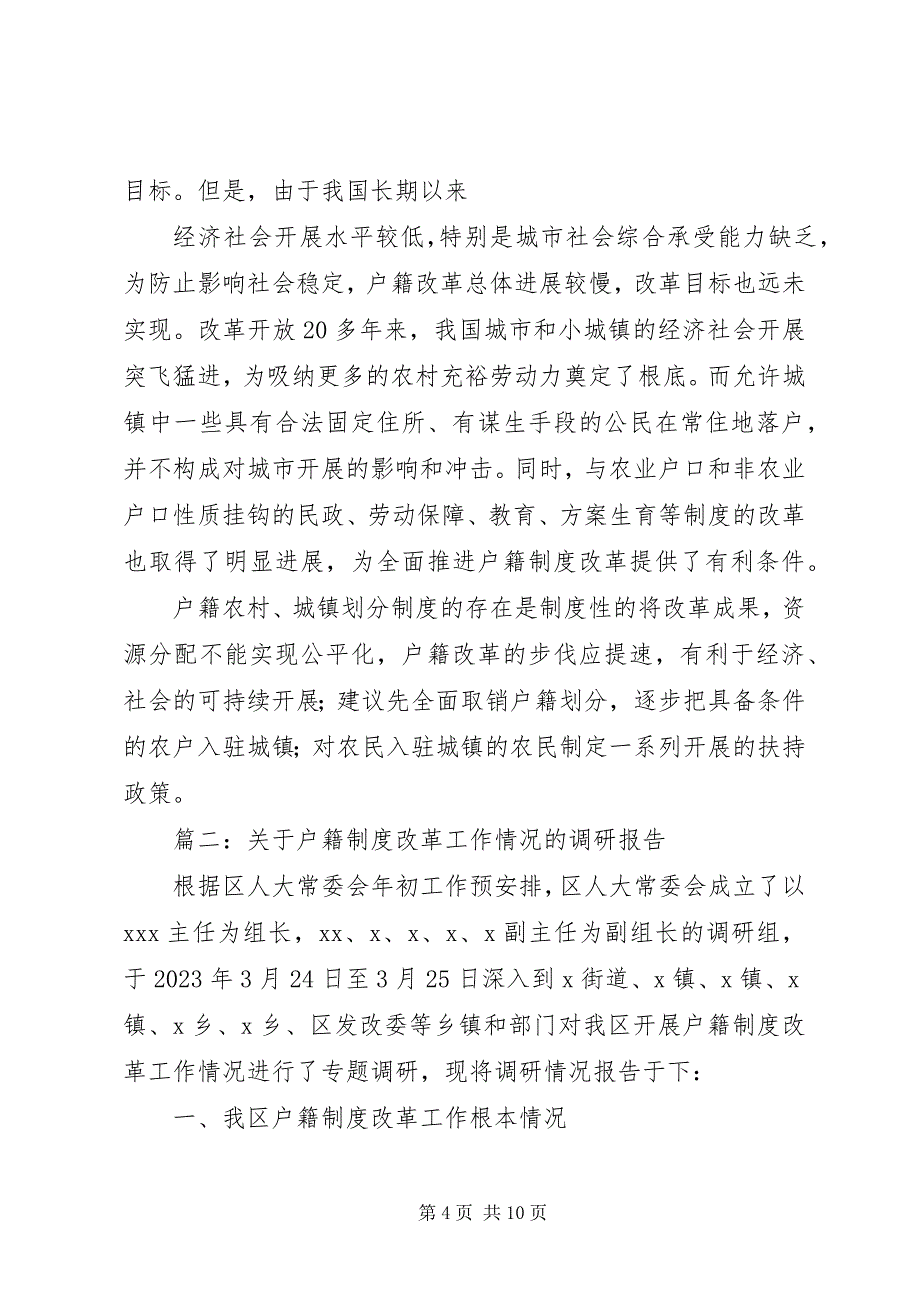 目标。但是，由于我国长期以来

经济社会开展水平较低，特别是城市社会综合承受能力缺乏，为防止影响社会稳定，户籍改革总体进展较慢，改革目标也远未实现。改革开放20多年来，我国城市和小城镇的经济社会开展突飞猛进，为吸纳更多的农村充裕劳动力奠定了根底。而允许城镇中一些具有合法固定住所、有谋生手段的公民在常住地落户，并不构成对城市开展的影响和冲击。同时，与农业户口和非农业户口性质挂钩的民政、劳动保障、教育、方案生育等制度的改革也取得了明显进展，为全面推进户籍制度改革提供了有利条件。

户籍农村、城镇划分制度的存在是制度性的将改革成果，资源分配不能实现公平化，户籍改革的步伐应提速，有利于经济、社会的可持续开展；建议先全面取销户籍划分，逐步把具备条件的农户入驻城镇；对农民入驻城镇的农民制定一系列开展的扶持政策。

篇二：关于户籍制度改革工作情况的调研报告

根据区人大常委会年初工作预安排，区人大常委会成立了以xxx主任为组长，xx、x、x、x、x副主任为副组长的调研组，于2023年3月24日至3月25日深入到x街道、x镇、x镇、x镇、x乡、x乡、区发改委等乡镇和部门对我区开展户籍制度改革工作情况进行了专题调研，现将调研情况报告于下：

一、我区户籍制度改革工作根本情况

第4页 共10页